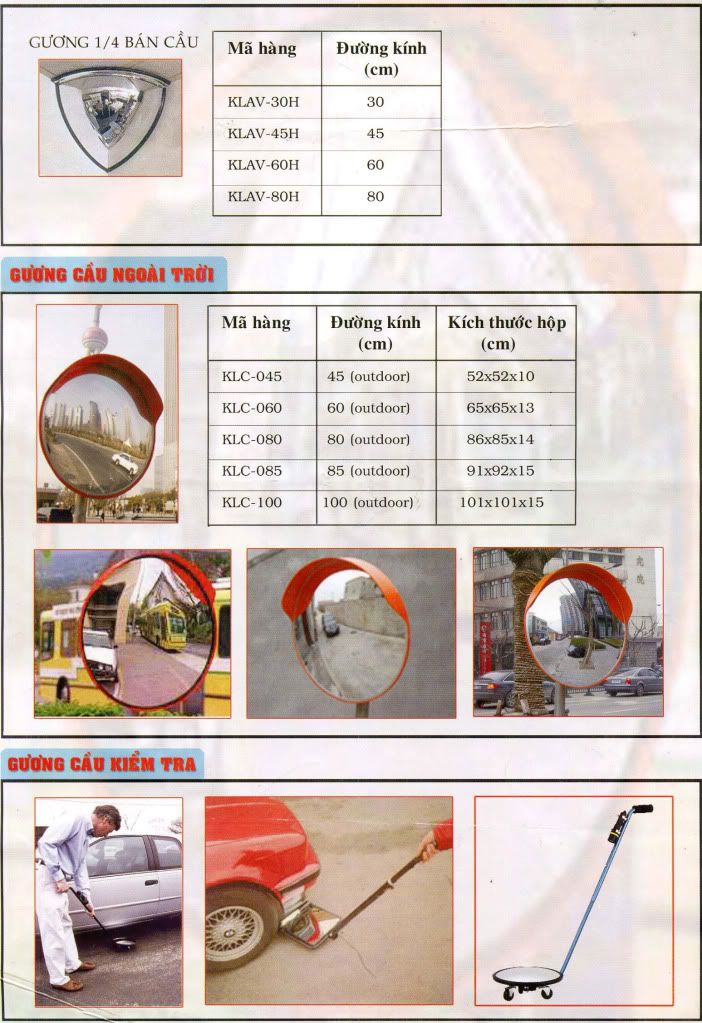 GƯƠNG 1/4 BÁN CẦU

| Mã hàng | Đường kính (cm) |
|---|---|
| KLAV-30H | 30 |
| KLAV-45H | 45 |
| KLAV-60H | 60 |
| KLAV-80H | 80 |

GƯƠNG CẦU NGOÀI TRỜI

| Mã hàng | Đường kính (cm) | Kích thước hộp (cm) |
|---|---|---|
| KLC-045 | 45 (outdoor) | 52x52x10 |
| KLC-060 | 60 (outdoor) | 65x65x13 |
| KLC-080 | 80 (outdoor) | 86x85x14 |
| KLC-085 | 85 (outdoor) | 91x92x15 |
| KLC-100 | 100 (outdoor) | 101x101x15 |

GƯƠNG CẦU KIỂM TRA